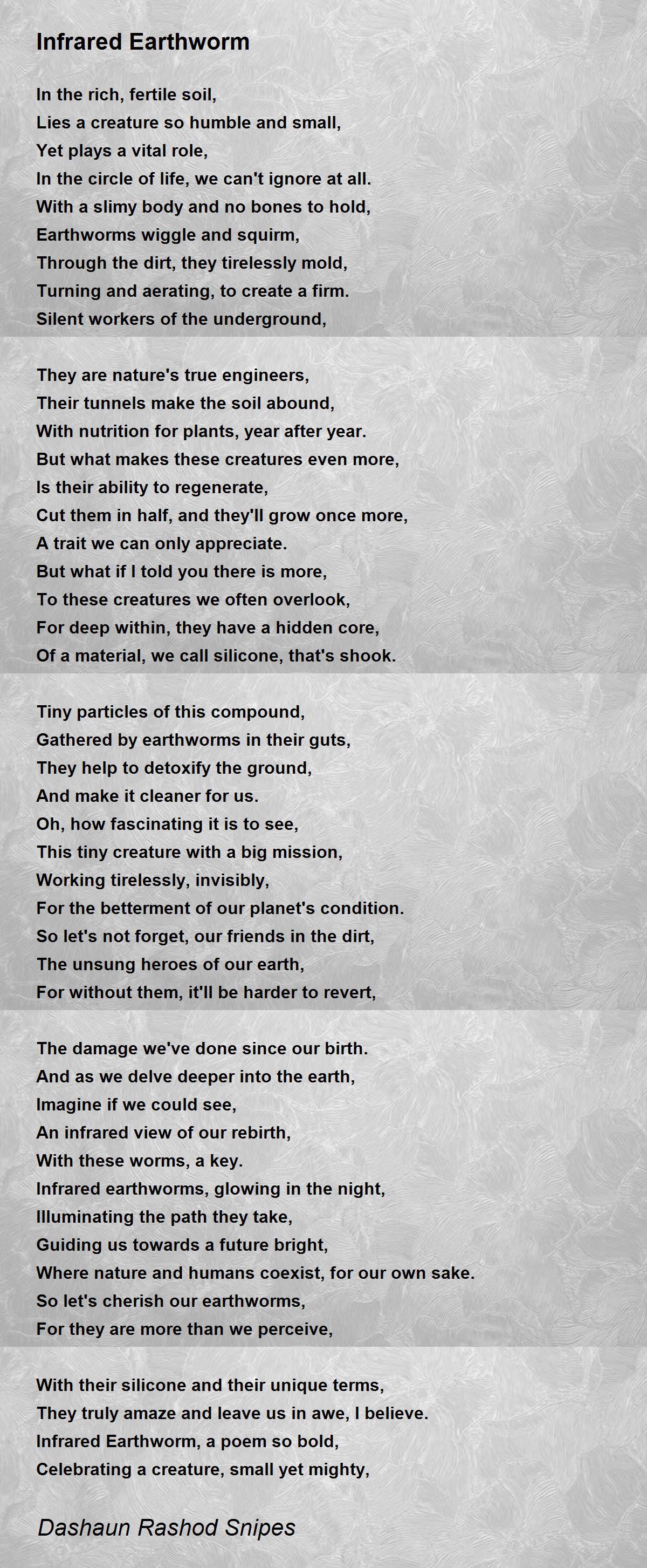 Infrared Earthworm

In the rich, fertile soil,
Lies a creature so humble and small,
Yet plays a vital role,
In the circle of life, we can't ignore at all.
With a slimy body and no bones to hold,
Earthworms wiggle and squirm,
Through the dirt, they tirelessly mold,
Turning and aerating, to create a firm.
Silent workers of the underground,

They are nature's true engineers,
Their tunnels make the soil abound,
With nutrition for plants, year after year.
But what makes these creatures even more,
Is their ability to regenerate,
Cut them in half, and they'll grow once more,
A trait we can only appreciate.
But what if I told you there is more,
To these creatures we often overlook,
For deep within, they have a hidden core,
Of a material, we call silicone, that's shook.

Tiny particles of this compound,
Gathered by earthworms in their guts,
They help to detoxify the ground,
And make it cleaner for us.
Oh, how fascinating it is to see,
This tiny creature with a big mission,
Working tirelessly, invisibly,
For the betterment of our planet's condition.
So let's not forget, our friends in the dirt,
The unsung heroes of our earth,
For without them, it'll be harder to revert,

The damage we've done since our birth.
And as we delve deeper into the earth,
Imagine if we could see,
An infrared view of our rebirth,
With these worms, a key.
Infrared earthworms, glowing in the night,
Illuminating the path they take,
Guiding us towards a future bright,
Where nature and humans coexist, for our own sake.
So let's cherish our earthworms,
For they are more than we perceive,

With their silicone and their unique terms,
They truly amaze and leave us in awe, I believe.
Infrared Earthworm, a poem so bold,
Celebrating a creature, small yet mighty,

Dashaun Rashod Snipes